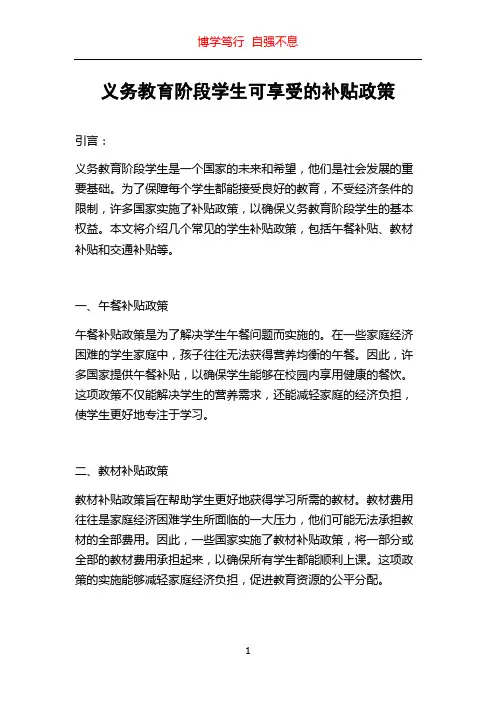 博学笃行 自强不息

义务教育阶段学生可享受的补贴政策

引言：

义务教育阶段学生是一个国家的未来和希望，他们是社会发展的重要基础。为了保障每个学生都能接受良好的教育，不受经济条件的限制，许多国家实施了补贴政策，以确保义务教育阶段学生的基本权益。本文将介绍几个常见的学生补贴政策，包括午餐补贴、教材补贴和交通补贴等。

一、午餐补贴政策

午餐补贴政策是为了解决学生午餐问题而实施的。在一些家庭经济困难的学生家庭中，孩子往往无法获得营养均衡的午餐。因此，许多国家提供午餐补贴，以确保学生能够在校园内享用健康的餐饮。这项政策不仅能解决学生的营养需求，还能减轻家庭的经济负担，使学生更好地专注于学习。

二、教材补贴政策

教材补贴政策旨在帮助学生更好地获得学习所需的教材。教材费用往往是家庭经济困难学生所面临的一大压力，他们可能无法承担教材的全部费用。因此，一些国家实施了教材补贴政策，将一部分或全部的教材费用承担起来，以确保所有学生都能顺利上课。这项政策的实施能够减轻家庭经济负担，促进教育资源的公平分配。

1